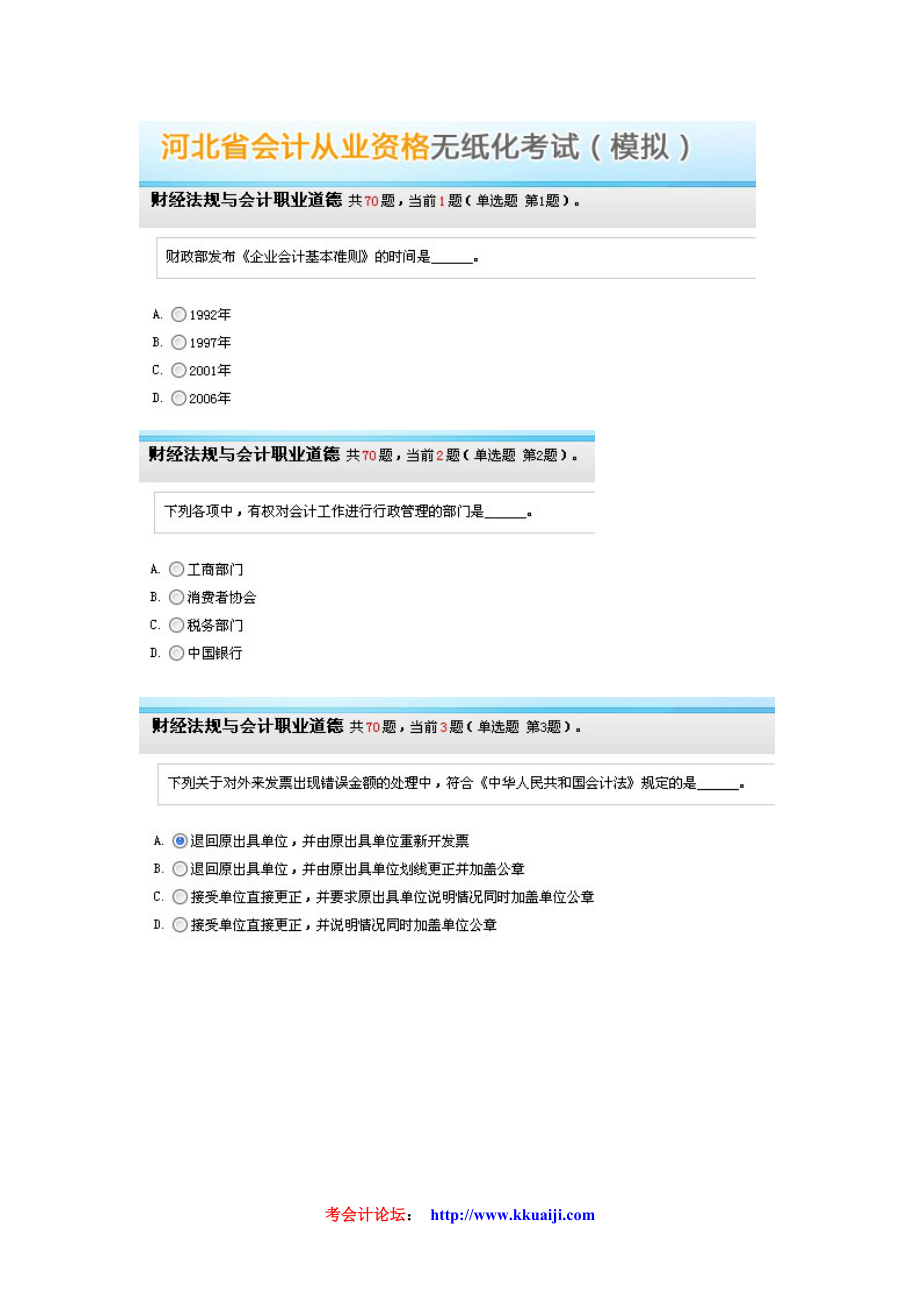 河北省会计从业资格无纸化考试（模拟）

财经法规与会计职业道德 共70题，当前1题（单选题 第1题）。

财政部发布《企业会计基本准则》的时间是______。

A. 1992年
B. 1997年
C. 2001年
D. 2006年

财经法规与会计职业道德 共70题，当前2题（单选题 第2题）。

下列各项中，有权对会计工作进行行政管理的部门是______。

A. 工商部门
B. 消费者协会
C. 税务部门
D. 中国银行

财经法规与会计职业道德 共70题，当前3题（单选题 第3题）。

下列关于对外来发票出现错误金额的处理中，符合《中华人民共和国会计法》规定的是______。

A. 退回原出具单位，并由原出具单位重新开发票
B. 退回原出具单位，并由原出具单位划线更正并加盖公章
C. 接受单位直接更正，并要求原出具单位说明情况同时加盖单位公章
D. 接受单位直接更正，并说明情况同时加盖单位公章

考会计论坛： http://www.kkuaiji.com